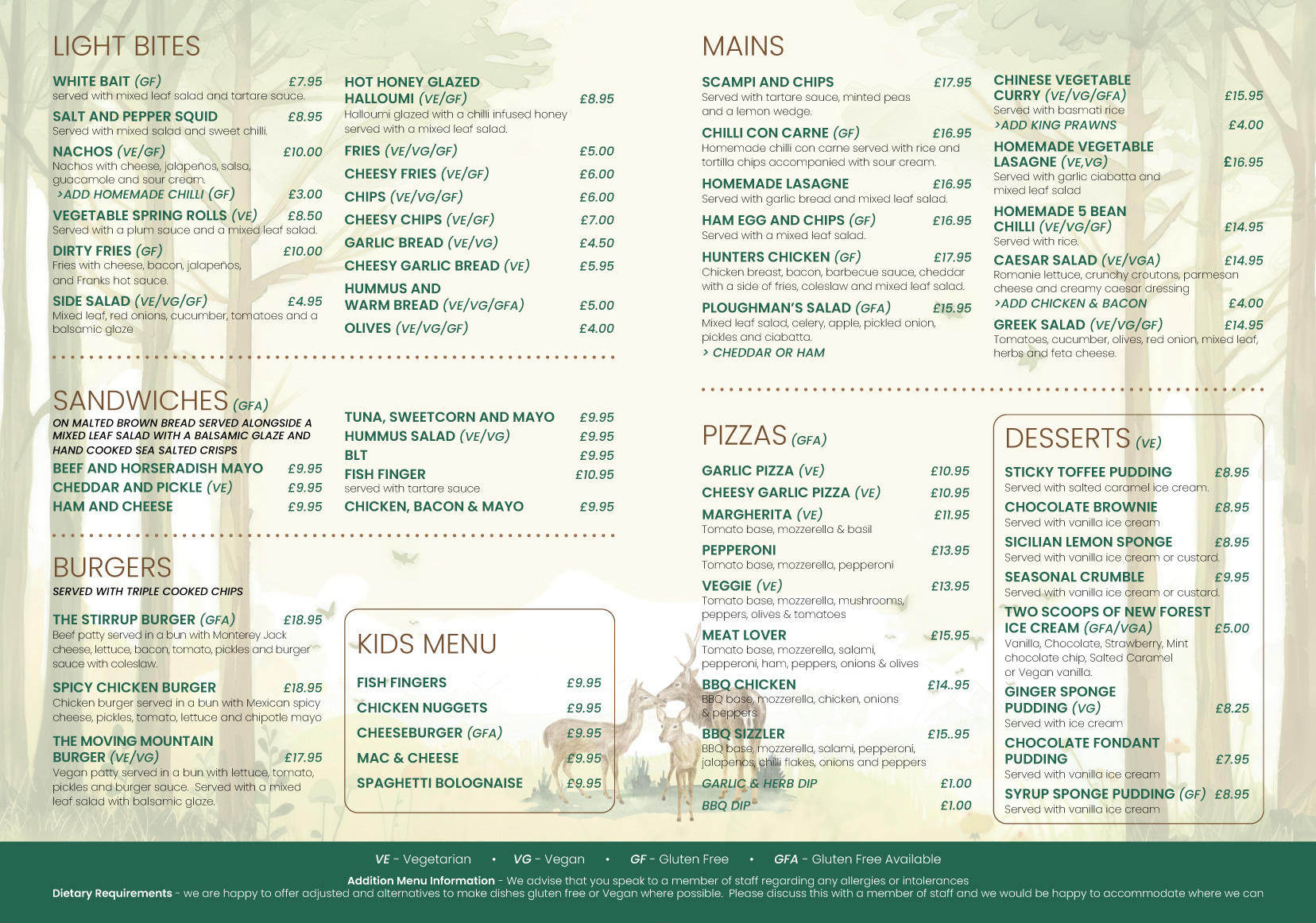 LIGHT BITES

WHITE BAIT (GF) £7.95
served with mixed leaf salad and tartare sauce.

SALT AND PEPPER SQUID £8.95
Served with mixed salad and sweet chilli.

NACHOS (VE/GF) £10.00
Nachos with cheese, jalapeños, salsa, guacamole and sour cream.
>ADD HOMEMADE CHILLI (GF) £3.00

VEGETABLE SPRING ROLLS (VE) £8.50
Served with a plum sauce and a mixed leaf salad.

DIRTY FRIES (GF) £10.00
Fries with cheese, bacon, jalapeños, and Franks hot sauce.

SIDE SALAD (VE/VG/GF) £4.95
Mixed leaf, red onions, cucumber, tomatoes and a balsamic glaze

HOT HONEY GLAZED HALLOUMI (VE/GF) £8.95
Halloumi glazed with a chilli infused honey served with a mixed leaf salad.

FRIES (VE/VG/GF) £5.00
CHEESY FRIES (VE/GF) £6.00
CHIPS (VE/VG/GF) £6.00
CHEESY CHIPS (VE/GF) £7.00
GARLIC BREAD (VE/VG) £4.50
CHEESY GARLIC BREAD (VE) £5.95
HUMMUS AND WARM BREAD (VE/VG/GFA) £5.00
OLIVES (VE/VG/GF) £4.00

SANDWICHES (GFA)
ON MALTED BROWN BREAD SERVED ALONGSIDE A MIXED LEAF SALAD WITH A BALSAMIC GLAZE AND HAND COOKED SEA SALTED CRISPS

BEEF AND HORSERADISH MAYO £9.95
CHEDDAR AND PICKLE (VE) £9.95
HAM AND CHEESE £9.95
TUNA, SWEETCORN AND MAYO £9.95
HUMMUS SALAD (VE/VG) £9.95
BLT £9.95
FISH FINGER £10.95
served with tartare sauce
CHICKEN, BACON & MAYO £9.95

BURGERS
SERVED WITH TRIPLE COOKED CHIPS

THE STIRRUP BURGER (GFA) £18.95
Beef patty served in a bun with Monterey Jack cheese, lettuce, bacon, tomato, pickles and burger sauce with coleslaw.

SPICY CHICKEN BURGER £18.95
Chicken burger served in a bun with Mexican spicy cheese, pickles, tomato, lettuce and chipotle mayo

THE MOVING MOUNTAIN BURGER (VE/VG) £17.95
Vegan patty served in a bun with lettuce, tomato, pickles and burger sauce. Served with a mixed leaf salad with balsamic glaze.

KIDS MENU
FISH FINGERS £9.95
CHICKEN NUGGETS £9.95
CHEESEBURGER (GFA) £9.95
MAC & CHEESE £9.95
SPAGHETTI BOLOGNAISE £9.95

MAINS

SCAMPI AND CHIPS £17.95
Served with tartare sauce, minted peas and a lemon wedge.

CHILLI CON CARNE (GF) £16.95
Homemade chilli con carne served with rice and tortilla chips accompanied with sour cream.

HOMEMADE LASAGNE £16.95
Served with garlic bread and mixed leaf salad.

HAM EGG AND CHIPS (GF) £16.95
Served with a mixed leaf salad.

HUNTERS CHICKEN (GF) £17.95
Chicken breast, bacon, barbecue sauce, cheddar with a side of fries, coleslaw and mixed leaf salad.

PLOUGHMAN'S SALAD (GFA) £15.95
Mixed leaf salad, celery, apple, pickled onion, pickles and ciabatta.
> CHEDDAR OR HAM

CHINESE VEGETABLE CURRY (VE/VG/GFA) £15.95
Served with basmati rice
>ADD KING PRAWNS £4.00

HOMEMADE VEGETABLE LASAGNE (VE,VG) £16.95
Served with garlic ciabatta and mixed leaf salad

HOMEMADE 5 BEAN CHILLI (VE/VG/GF) £14.95
Served with rice.

CAESAR SALAD (VE/VGA) £14.95
Romanie lettuce, crunchy croutons, parmesan cheese and creamy caesar dressing
>ADD CHICKEN & BACON £4.00

GREEK SALAD (VE/VG/GF) £14.95
Tomatoes, cucumber, olives, red onion, mixed leaf, herbs and feta cheese.

PIZZAS (GFA)

GARLIC PIZZA (VE) £10.95
CHEESY GARLIC PIZZA (VE) £10.95
MARGHERITA (VE) £11.95
Tomato base, mozzerella & basil
PEPPERONI £13.95
Tomato base, mozzerella, pepperoni
VEGGIE (VE) £13.95
Tomato base, mozzerella, mushrooms, peppers, olives & tomatoes
MEAT LOVER £15.95
Tomato base, mozzerella, salami, pepperoni, ham, peppers, onions & olives
BBQ CHICKEN £14..95
BBQ base, mozzerella, chicken, onions & peppers
BBQ SIZZLER £15..95
BBQ base, mozzerella, salami, pepperoni, jalapenos, chilli flakes, onions and peppers
GARLIC & HERB DIP £1.00
BBQ DIP £1.00

DESSERTS (VE)

STICKY TOFFEE PUDDING £8.95
Served with salted caramel ice cream.
CHOCOLATE BROWNIE £8.95
Served with vanilla ice cream
SICILIAN LEMON SPONGE £8.95
Served with vanilla ice cream or custard.
SEASONAL CRUMBLE £9.95
Served with vanilla ice cream or custard.
TWO SCOOPS OF NEW FOREST ICE CREAM (GFA/VGA) £5.00
Vanilla, Chocolate, Strawberry, Mint chocolate chip, Salted Caramel or Vegan vanilla.
GINGER SPONGE PUDDING (VG) £8.25
Served with ice cream
CHOCOLATE FONDANT PUDDING £7.95
Served with vanilla ice cream
SYRUP SPONGE PUDDING (GF) £8.95
Served with vanilla ice cream

VE - Vegetarian • VG - Vegan • GF - Gluten Free • GFA - Gluten Free Available

Addition Menu Information - We advise that you speak to a member of staff regarding any allergies or intolerances
Dietary Requirements - we are happy to offer adjusted and alternatives to make dishes gluten free or Vegan where possible. Please discuss this with a member of staff and we would be happy to accommodate where we can